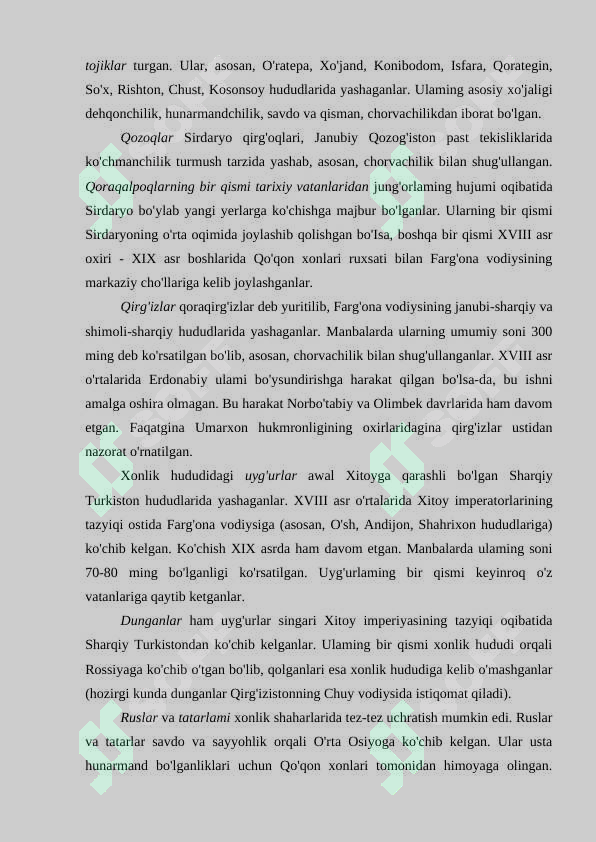 tojiklar turgan. Ular, asosan, O'ratepa, Xo'jand, Konibodom, Isfara, Qorategin, So'x, Rishton, Chust, Kosonsoy hududlarida yashaganlar. Ulaming asosiy xo'jaligi dehqonchilik, hunarmandchilik, savdo va qisman, chorvachilikdan iborat bo'lgan.

Qozoqlar Sirdaryo qirg'oqlari, Janubiy Qozog'iston past tekisliklarida ko'chmanchilik turmush tarzida yashab, asosan, chorvachilik bilan shug'ullangan. Qoraqalpoqlarning bir qismi tarixiy vatanlaridan jung'orlaming hujumi oqibatida Sirdaryo bo'ylab yangi yerlarga ko'chishga majbur bo'lganlar. Ularning bir qismi Sirdaryoning o'rta oqimida joylashib qolishgan bo'Isa, boshqa bir qismi XVIII asr oxiri - XIX asr boshlarida Qo'qon xonlari ruxsati bilan Farg'ona vodiysining markaziy cho'llariga kelib joylashganlar.

Qirg'izlar qoraqirg'izlar deb yuritilib, Farg'ona vodiysining janubi-sharqiy va shimoli-sharqiy hududlarida yashaganlar. Manbalarda ularning umumiy soni 300 ming deb ko'rsatilgan bo'lib, asosan, chorvachilik bilan shug'ullanganlar. XVIII asr o'rtalarida Erdonabiy ulami bo'ysundirishga harakat qilgan bo'lsa-da, bu ishni amalga oshira olmagan. Bu harakat Norbo'tabiy va Olimbek davrlarida ham davom etgan. Faqatgina Umarxon hukmronligining oxirlaridagina qirg'izlar ustidan nazorat o'rnatilgan.

Xonlik hududidagi uyg'urlar awal Xitoyga qarashli bo'lgan Sharqiy Turkiston hududlarida yashaganlar. XVIII asr o'rtalarida Xitoy imperatorlarining tazyiqi ostida Farg'ona vodiysiga (asosan, O'sh, Andijon, Shahrixon hududlariga) ko'chib kelgan. Ko'chish XIX asrda ham davom etgan. Manbalarda ulaming soni 70-80 ming bo'lganligi ko'rsatilgan. Uyg'urlaming bir qismi keyinroq o'z vatanlariga qaytib ketganlar.

Dunganlar ham uyg'urlar singari Xitoy imperiyasining tazyiqi oqibatida Sharqiy Turkistondan ko'chib kelganlar. Ulaming bir qismi xonlik hududi orqali Rossiyaga ko'chib o'tgan bo'lib, qolganlari esa xonlik hududiga kelib o'mashganlar (hozirgi kunda dunganlar Qirg'izistonning Chuy vodiysida istiqomat qiladi).

Ruslar va tatarlami xonlik shaharlarida tez-tez uchratish mumkin edi. Ruslar va tatarlar savdo va sayyohlik orqali O'rta Osiyoga ko'chib kelgan. Ular usta hunarmand bo'lganliklari uchun Qo'qon xonlari tomonidan himoyaga olingan.